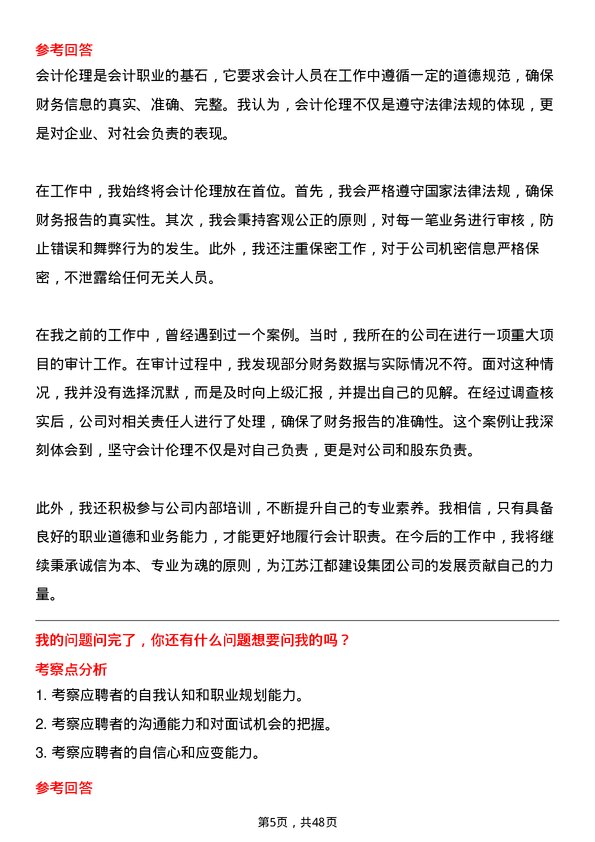 参考回答
会计伦理是会计职业的基石，它要求会计人员在工作中遵循一定的道德规范，确保财务信息的真实、准确、完整。我认为，会计伦理不仅是遵守法律法规的体现，更是对企业、对社会负责的表现。

在工作中，我始终将会计伦理放在首位。首先，我会严格遵守国家法律法规，确保财务报告的真实性。其次，我会秉持客观公正的原则，对每一笔业务进行审核，防止错误和舞弊行为的发生。此外，我还注重保密工作，对于公司机密信息严格保密，不泄露给任何无关人员。

在我之前的工作中，曾经遇到过一个案例。当时，我所在的公司在进行一项重大项目的审计工作。在审计过程中，我发现部分财务数据与实际情况不符。面对这种情况，我并没有选择沉默，而是及时向上级汇报，并提出自己的见解。在经过调查核实后，公司对相关责任人进行了处理，确保了财务报告的准确性。这个案例让我深刻体会到，坚守会计伦理不仅是对自己负责，更是对公司和股东负责。

此外，我还积极参与公司内部培训，不断提升自己的专业素养。我相信，只有具备良好的职业道德和业务能力，才能更好地履行会计职责。在今后的工作中，我将继续秉承诚信为本、专业为魂的原则，为江苏江都建设集团公司的发展贡献自己的力量。

我的问题问完了，你还有什么问题想要问我的吗？
考察点分析
1. 考察应聘者的自我认知和职业规划能力。
2. 考察应聘者的沟通能力和对面试机会的把握。
3. 考察应聘者的自信心和应变能力。

参考回答

第5页，共48页